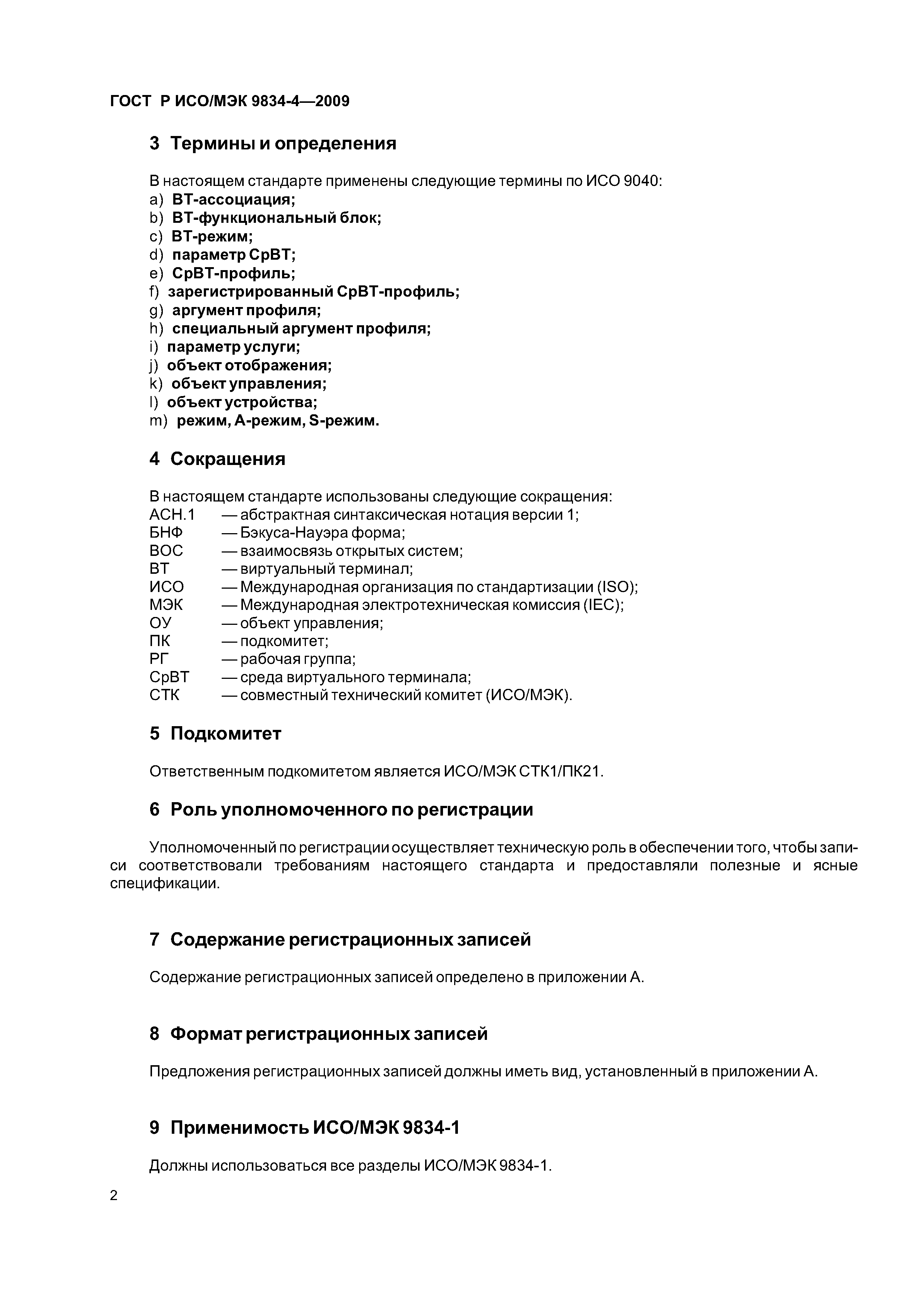 ГОСТ Р ИСО/МЭК 9834-4—2009

3 Термины и определения

В настоящем стандарте применены следующие термины по ИСО 9040:
a) ВТ-ассоциация;
b) ВТ-функциональный блок;
c) ВТ-режим;
d) параметр СрВТ;
e) СрВТ-профиль;
f) зарегистрированный СрВТ-профиль;
g) аргумент профиля;
h) специальный аргумент профиля;
i) параметр услуги;
j) объект отображения;
k) объект управления;
l) объект устройства;
m) режим, А-режим, S-режим.

4 Сокращения

В настоящем стандарте использованы следующие сокращения:
АСН.1 — абстрактная синтаксическая нотация версии 1;
БНФ — Бэкуса-Науэра форма;
ВОС — взаимосвязь открытых систем;
ВТ — виртуальный терминал;
ИСО — Международная организация по стандартизации (ISO);
МЭК — Международная электротехническая комиссия (IEC);
ОУ — объект управления;
ПК — подкомитет;
РГ — рабочая группа;
СрВТ — среда виртуального терминала;
СТК — совместный технический комитет (ИСО/МЭК).

5 Подкомитет

Ответственным подкомитетом является ИСО/МЭК СТК1/ПК21.

6 Роль уполномоченного по регистрации

Уполномоченный по регистрации осуществляет техническую роль в обеспечении того, чтобы записи соответствовали требованиям настоящего стандарта и предоставляли полезные и ясные спецификации.

7 Содержание регистрационных записей

Содержание регистрационных записей определено в приложении А.

8 Формат регистрационных записей

Предложения регистрационных записей должны иметь вид, установленный в приложении А.

9 Применимость ИСО/МЭК 9834-1

Должны использоваться все разделы ИСО/МЭК 9834-1.

2